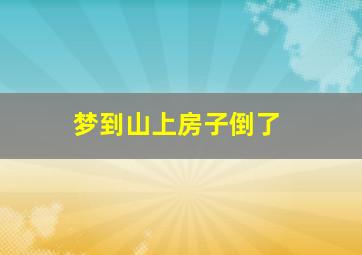 梦到山上房子倒了